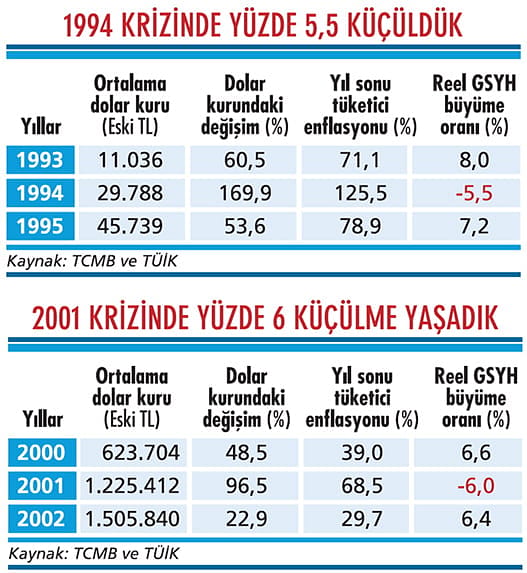 1994 KRİZİNDE YÜZDE 5,5 KÜÇÜLDÜK

| Yıllar | Ortalama dolar kuru (Eski TL) | Dolar kurundaki değişim (%) | Yıl sonu tüketici enflasyonu (%) | Reel GSYH büyüme oranı (%) |
|---|---|---|---|---|
| 1993 | 11.036 | 60,5 | 71,1 | 8,0 |
| 1994 | 29.788 | 169,9 | 125,5 | -5,5 |
| 1995 | 45.739 | 53,6 | 78,9 | 7,2 |

Kaynak: TCMB ve TÜİK

2001 KRİZİNDE YÜZDE 6 KÜÇÜLME YAŞADIK

| Yıllar | Ortalama dolar kuru (Eski TL) | Dolar kurundaki değişim (%) | Yıl sonu tüketici enflasyonu (%) | Reel GSYH büyüme oranı (%) |
|---|---|---|---|---|
| 2000 | 623.704 | 48,5 | 39,0 | 6,6 |
| 2001 | 1.225.412 | 96,5 | 68,5 | -6,0 |
| 2002 | 1.505.840 | 22,9 | 29,7 | 6,4 |

Kaynak: TCMB ve TÜİK